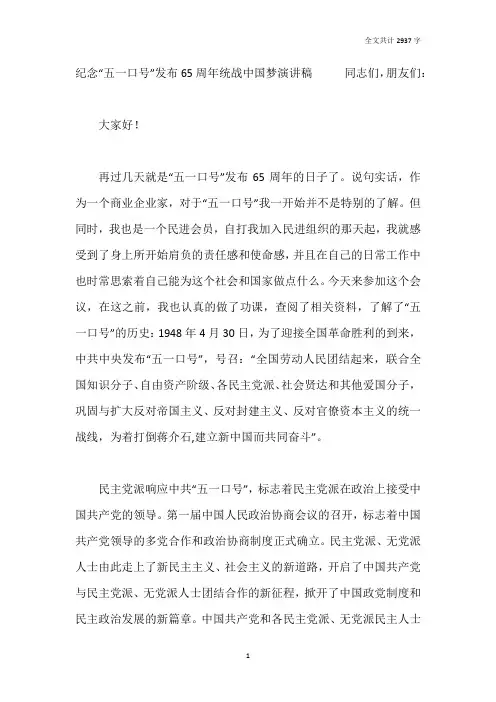 全文共计 2937 字

纪念“五一口号”发布 65 周年统战中国梦演讲稿　　同志们，朋友们：

大家好！

再过几天就是“五一口号”发布 65 周年的日子了。说句实话，作为一个商业企业家，对于“五一口号”我一开始并不是特别的了解。但同时，我也是一个民进会员，自打我加入民进组织的那天起，我就感受到了身上所开始肩负的责任感和使命感，并且在自己的日常工作中也时常思索着自己能为这个社会和国家做点什么。今天来参加这个会议，在这之前，我也认真的做了功课，查阅了相关资料，了解了“五一口号”的历史：1948 年 4 月 30 日，为了迎接全国革命胜利的到来，中共中央发布“五一口号”，号召：“全国劳动人民团结起来，联合全国知识分子、自由资产阶级、各民主党派、社会贤达和其他爱国分子，巩固与扩大反对帝国主义、反对封建主义、反对官僚资本主义的统一战线，为着打倒蒋介石,建立新中国而共同奋斗”。

民主党派响应中共“五一口号”，标志着民主党派在政治上接受中国共产党的领导。第一届中国人民政治协商会议的召开，标志着中国共产党领导的多党合作和政治协商制度正式确立。民主党派、无党派人士由此走上了新民主主义、社会主义的新道路，开启了中国共产党与民主党派、无党派人士团结合作的新征程，掀开了中国政党制度和民主政治发展的新篇章。中国共产党和各民主党派、无党派民主人士

1